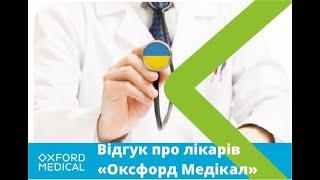 OXFORD MEDICAL

Відгук про лікарів «Оксфорд Медікал»